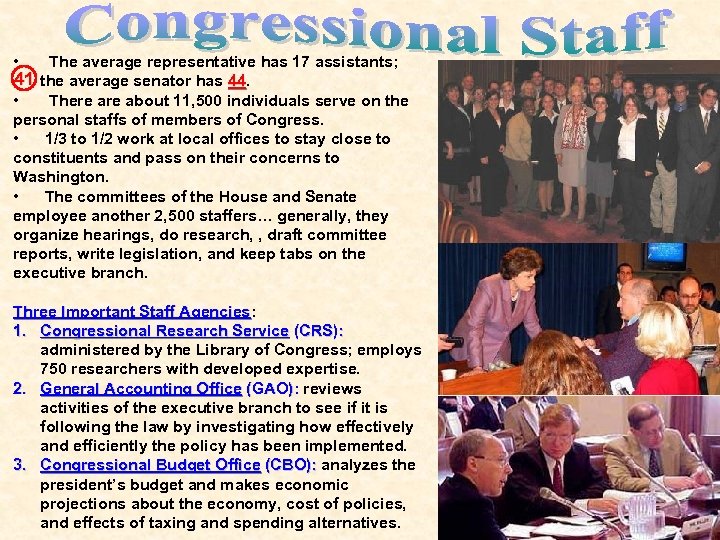 Congressional Staff

• The average representative has 17 assistants; 41 the average senator has 44.

• There are about 11,500 individuals serve on the personal staffs of members of Congress.

• 1/3 to 1/2 work at local offices to stay close to constituents and pass on their concerns to Washington.

• The committees of the House and Senate employee another 2,500 staffers… generally, they organize hearings, do research, , draft committee reports, write legislation, and keep tabs on the executive branch.

Three Important Staff Agencies:

1. Congressional Research Service (CRS): administered by the Library of Congress; employs 750 researchers with developed expertise.

2. General Accounting Office (GAO): reviews activities of the executive branch to see if it is following the law by investigating how effectively and efficiently the policy has been implemented.

3. Congressional Budget Office (CBO): analyzes the president's budget and makes economic projections about the economy, cost of policies, and effects of taxing and spending alternatives.